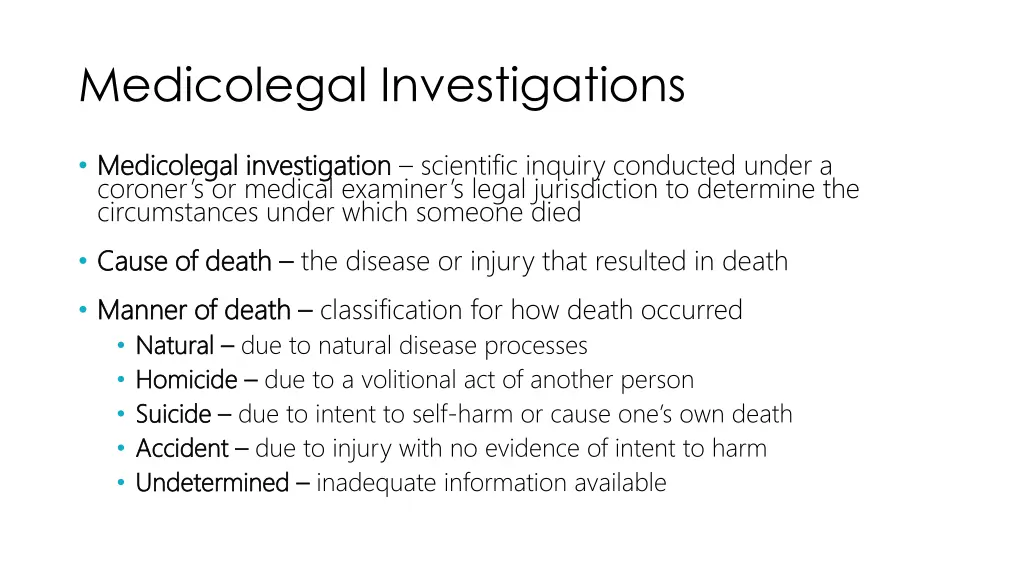 Medicolegal Investigations

• Medicolegal investigation – scientific inquiry conducted under a coroner's or medical examiner's legal jurisdiction to determine the circumstances under which someone died

• Cause of death – the disease or injury that resulted in death

• Manner of death – classification for how death occurred
  • Natural – due to natural disease processes
  • Homicide – due to a volitional act of another person
  • Suicide – due to intent to self-harm or cause one's own death
  • Accident – due to injury with no evidence of intent to harm
  • Undetermined – inadequate information available